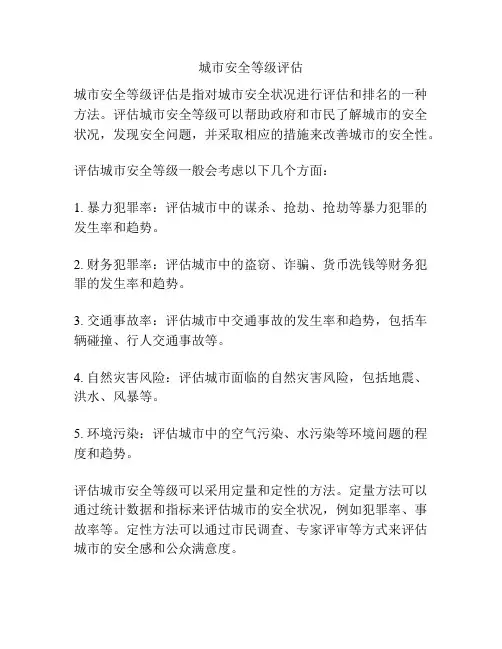 城市安全等级评估

城市安全等级评估是指对城市安全状况进行评估和排名的一种方法。评估城市安全等级可以帮助政府和市民了解城市的安全状况，发现安全问题，并采取相应的措施来改善城市的安全性。

评估城市安全等级一般会考虑以下几个方面：

1. 暴力犯罪率：评估城市中的谋杀、抢劫、抢劫等暴力犯罪的发生率和趋势。

2. 财务犯罪率：评估城市中的盗窃、诈骗、货币洗钱等财务犯罪的发生率和趋势。

3. 交通事故率：评估城市中交通事故的发生率和趋势，包括车辆碰撞、行人交通事故等。

4. 自然灾害风险：评估城市面临的自然灾害风险，包括地震、洪水、风暴等。

5. 环境污染：评估城市中的空气污染、水污染等环境问题的程度和趋势。

评估城市安全等级可以采用定量和定性的方法。定量方法可以通过统计数据和指标来评估城市的安全状况，例如犯罪率、事故率等。定性方法可以通过市民调查、专家评审等方式来评估城市的安全感和公众满意度。